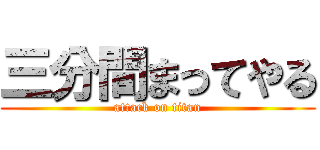 三分間まってやる

attack on titan